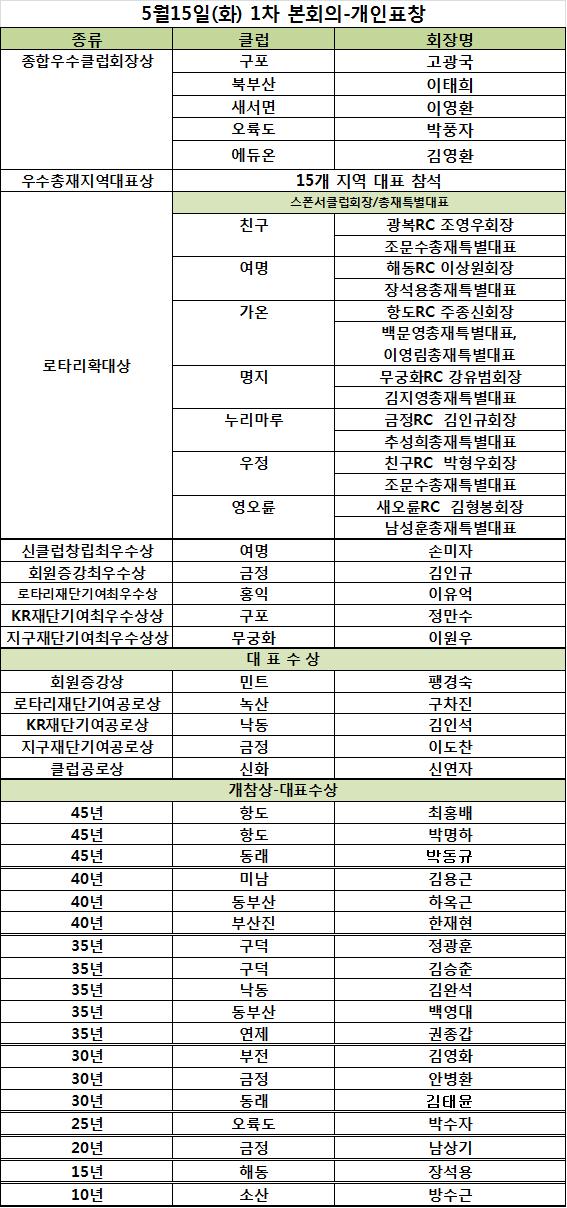 5월15일(화) 1차 본회의-개인표창

| 종류 | 클럽 | 회장명 |
|---|---|---|
| 종합우수클럽회장상 | 구포 | 고광국 |
| | 북부산 | 이태희 |
| | 새서면 | 이영환 |
| | 오륙도 | 박풍자 |
| | 에듀온 | 김영환 |
| 우수총재지역대표상 | 15개 지역 대표 참석 | |
| 로타리확대상 | 스폰서클럽회장/총재특별대표 | |
| | 친구 | 광복RC 조영우회장 |
| | | 조문수총재특별대표 |
| | 여명 | 해동RC 이상원회장 |
| | | 장석용총재특별대표 |
| | 가온 | 항도RC 주종신회장 |
| | | 백문영총재특별대표, 이영림총재특별대표 |
| | 명지 | 무궁화RC 강유범회장 |
| | | 김지영총재특별대표 |
| | 누리마루 | 금정RC 김인규회장 |
| | | 추성희총재특별대표 |
| | 우정 | 친구RC 박형우회장 |
| | | 조문수총재특별대표 |
| | 영오륜 | 새오륜RC 김형봉회장 |
| | | 남성훈총재특별대표 |
| 신클럽창립최우수상 | 여명 | 손미자 |
| 회원증강최우수상 | 금정 | 김인규 |
| 로타리재단기여최우수상 | 홍익 | 이유억 |
| KR재단기여최우수상상 | 구포 | 정만수 |
| 지구재단기여최우수상상 | 무궁화 | 이원우 |
| 대 표 수 상 | | |
| 회원증강상 | 민트 | 팽경숙 |
| 로타리재단기여공로상 | 녹산 | 구차진 |
| KR재단기여공로상 | 낙동 | 김인석 |
| 지구재단기여공로상 | 금정 | 이도찬 |
| 클럽공로상 | 신화 | 신연자 |
| 개참상-대표수상 | | |
| 45년 | 항도 | 최홍배 |
| 45년 | 항도 | 박명하 |
| 45년 | 동래 | 박동규 |
| 40년 | 미남 | 김용근 |
| 40년 | 동부산 | 하옥근 |
| 40년 | 부산진 | 한재현 |
| 35년 | 구덕 | 정광훈 |
| 35년 | 구덕 | 김승춘 |
| 35년 | 낙동 | 김완석 |
| 35년 | 동부산 | 백영대 |
| 35년 | 연제 | 권종갑 |
| 30년 | 부전 | 김영화 |
| 30년 | 금정 | 안병환 |
| 30년 | 동래 | 김태윤 |
| 25년 | 오륙도 | 박수자 |
| 20년 | 금정 | 남상기 |
| 15년 | 해동 | 장석용 |
| 10년 | 소산 | 방수근 |